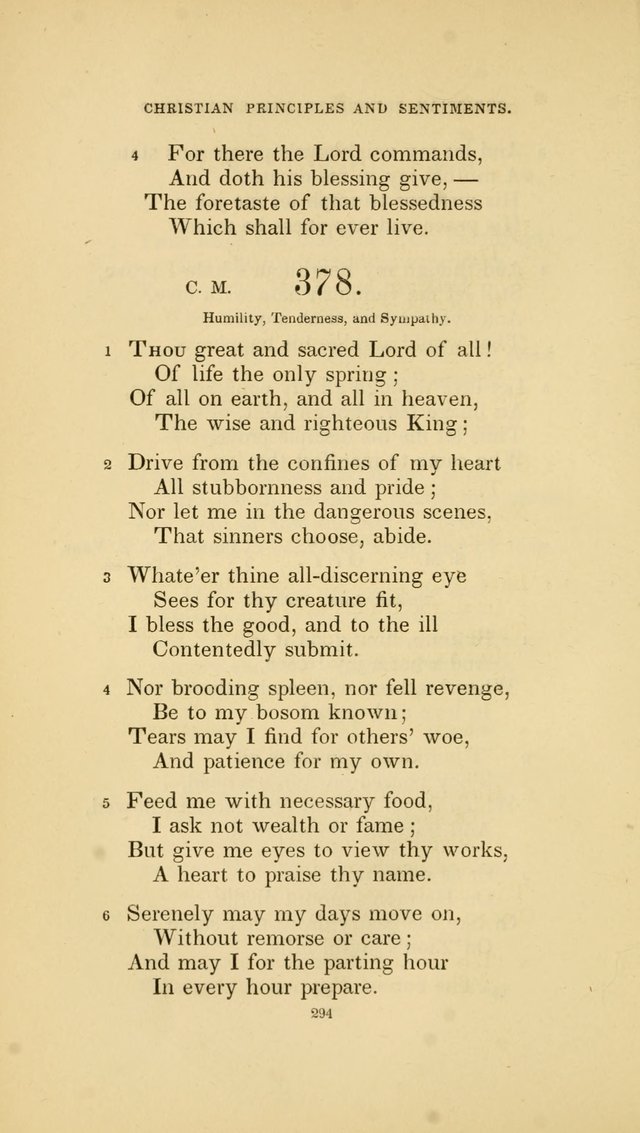 CHRISTIAN PRINCIPLES AND SENTIMENTS.

4 For there the Lord commands,
And doth his blessing give, —
The foretaste of that blessedness
Which shall for ever live.

C. M. 378.

Humility, Tenderness, and Sympathy.

1 Thou great and sacred Lord of all!
Of life the only spring;
Of all on earth, and all in heaven,
The wise and righteous King;

2 Drive from the confines of my heart
All stubbornness and pride;
Nor let me in the dangerous scenes,
That sinners choose, abide.

3 Whate'er thine all-discerning eye
Sees for thy creature fit,
I bless the good, and to the ill
Contentedly submit.

4 Nor brooding spleen, nor fell revenge,
Be to my bosom known;
Tears may I find for others' woe,
And patience for my own.

5 Feed me with necessary food,
I ask not wealth or fame;
But give me eyes to view thy works,
A heart to praise thy name.

6 Serenely may my days move on,
Without remorse or care;
And may I for the parting hour
In every hour prepare.

294